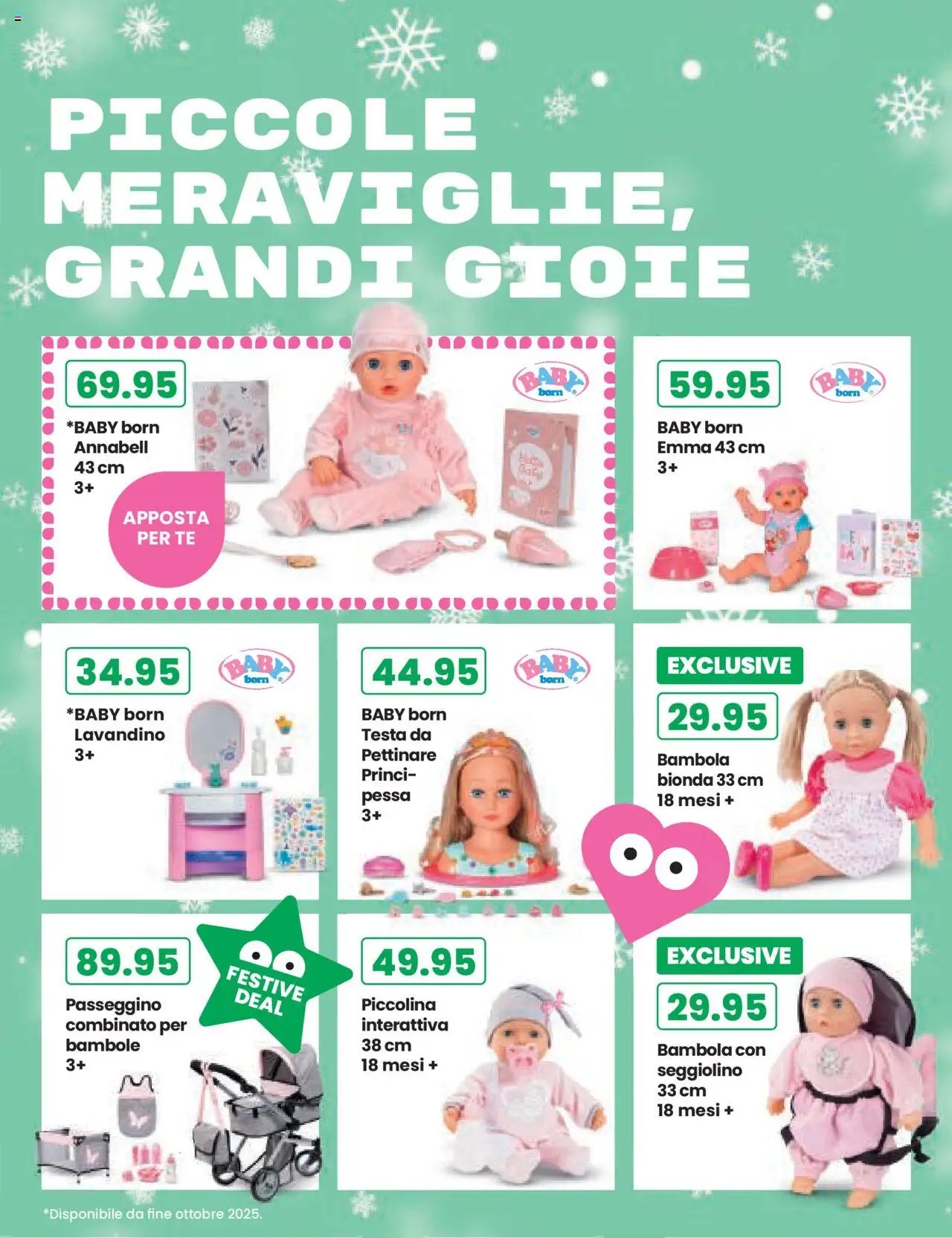 PICCOLE MERAVIGLIE, GRANDI GIOIE

69.95
BABY born
*BABY born Annabell 43 cm 3+
APPOSTA PER TE

59.95
BABY born
BABY born Emma 43 cm 3+

34.95
BABY born
*BABY born Lavandino 3+

44.95
BABY born
BABY born Testa da Pettinare Principessa 3+

EXCLUSIVE
29.95
Bambola bionda 33 cm 18 mesi +

89.95
FESTIVE DEAL
Passeggino combinato per bambole 3+

49.95
Piccolina interattiva 38 cm 18 mesi +

EXCLUSIVE
29.95
Bambola con seggiolino 33 cm 18 mesi +

*Disponibile da fine ottobre 2025.